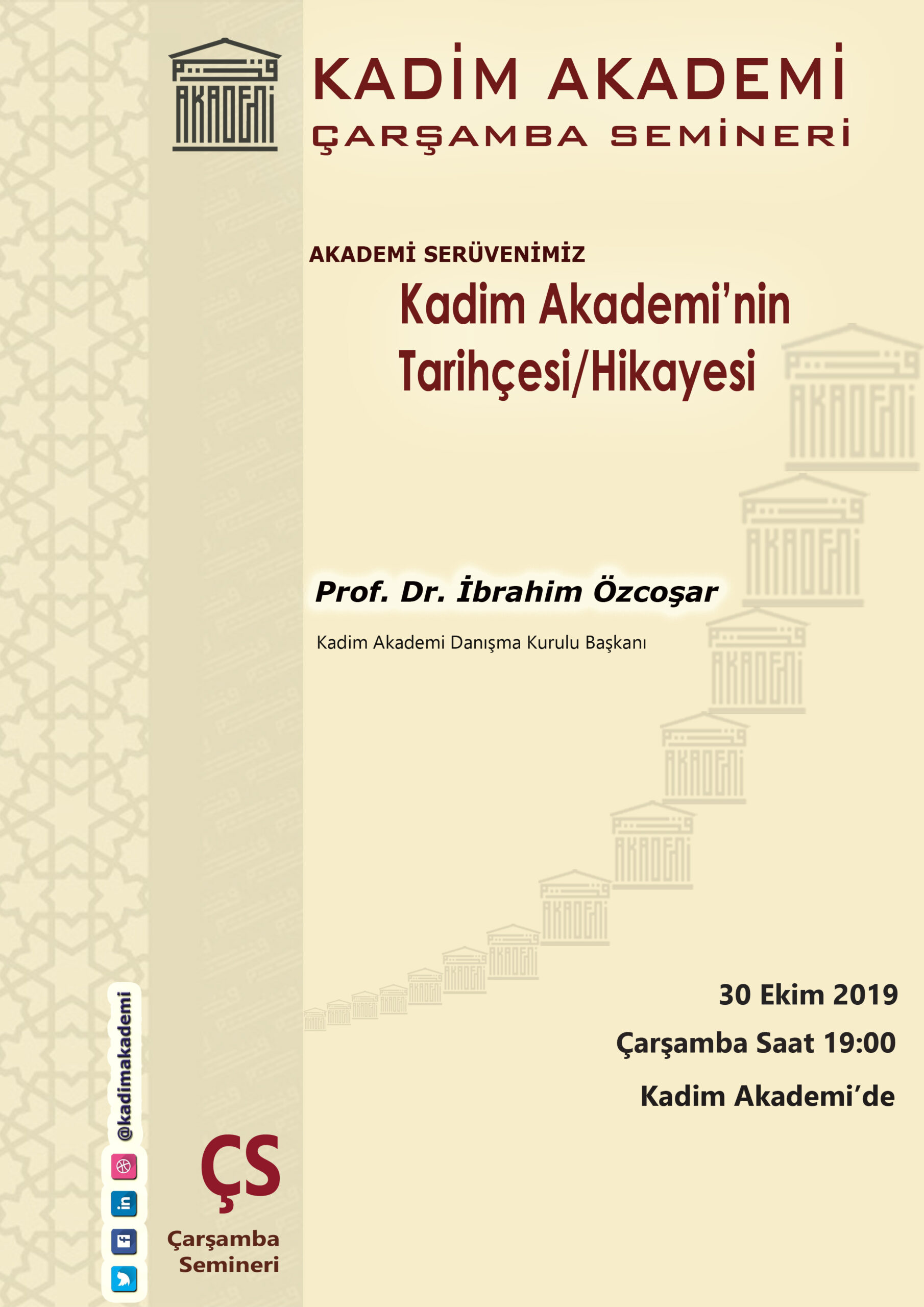 AKADEMİ

KADİM AKADEMİ
ÇARŞAMBA SEMİNERİ

AKADEMİ SERÜVENİMİZ
Kadim Akademi'nin Tarihçesi/Hikayesi

Prof. Dr. İbrahim Özcoşar

Kadim Akademi Danışma Kurulu Başkanı

30 Ekim 2019
Çarşamba Saat 19:00
Kadim Akademi'de

@kadimakademi

ÇS
Çarşamba Semineri